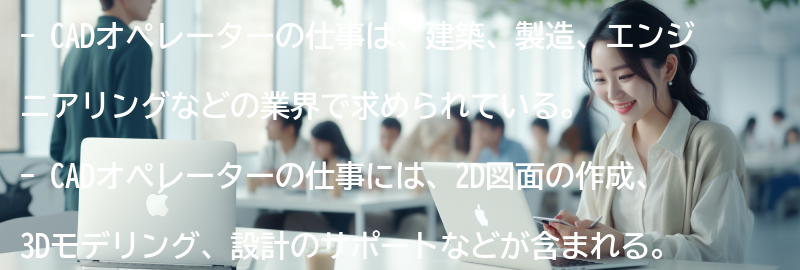 - CADオペレーターの仕事は、建築、製造、エンジニアリングなどの業界で求められている。

- CADオペレーターの仕事には、2D図面の作成、3Dモデリング、設計のサポートなどが含まれる。